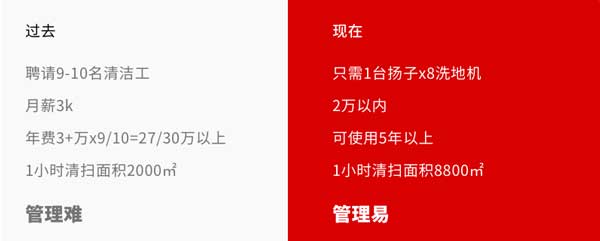 过去

聘请9-10名清洁工

月薪3k

年费3+万x9/10=27/30万以上

1小时清扫面积2000㎡

管理难

现在

只需1台扬子x8洗地机

2万以内

可使用5年以上

1小时清扫面积8800㎡

管理易